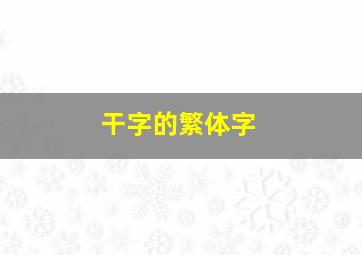 干字的繁体字